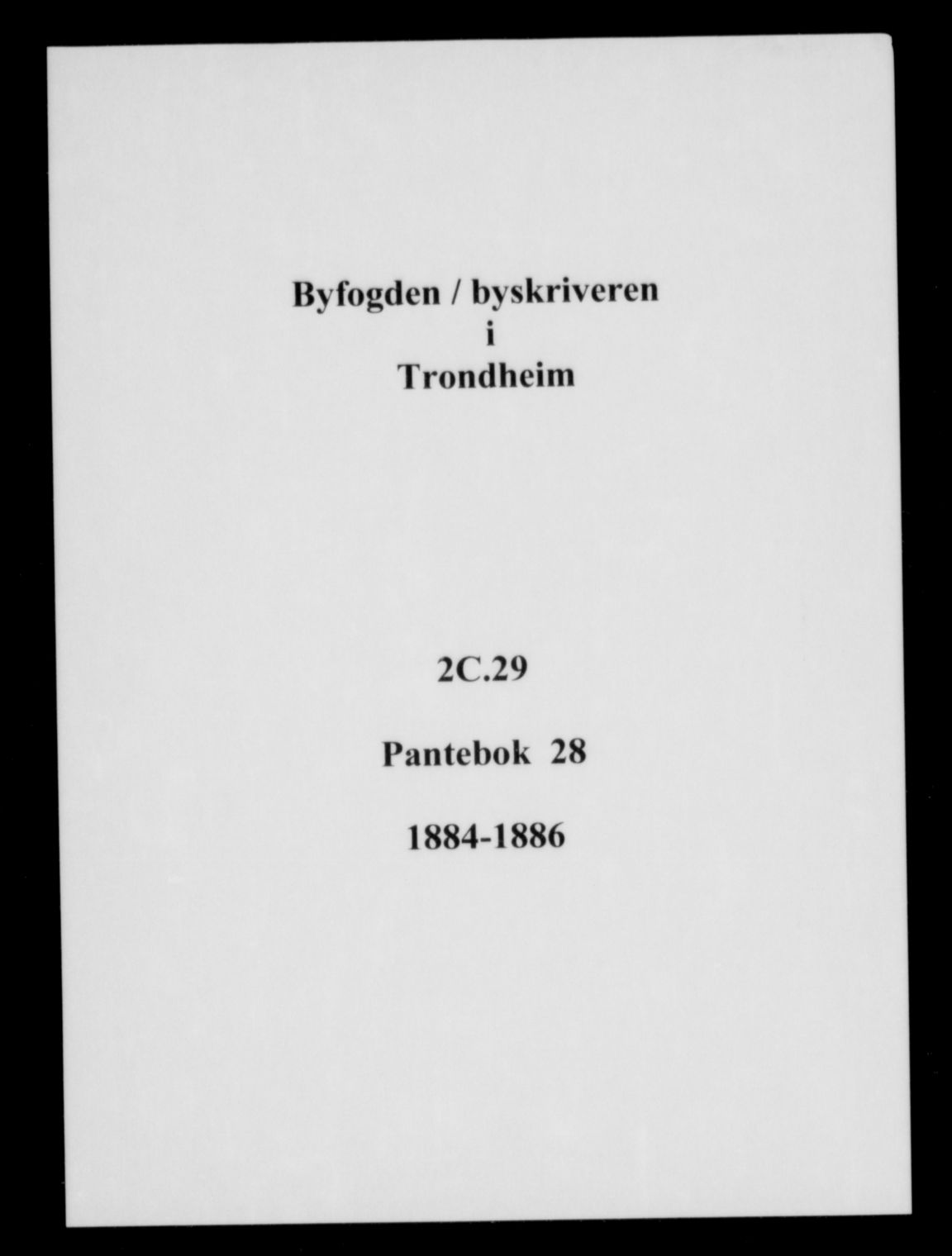 Byfogden / byskriveren
i
Trondheim

2C.29

Pantebok 28

1884-1886